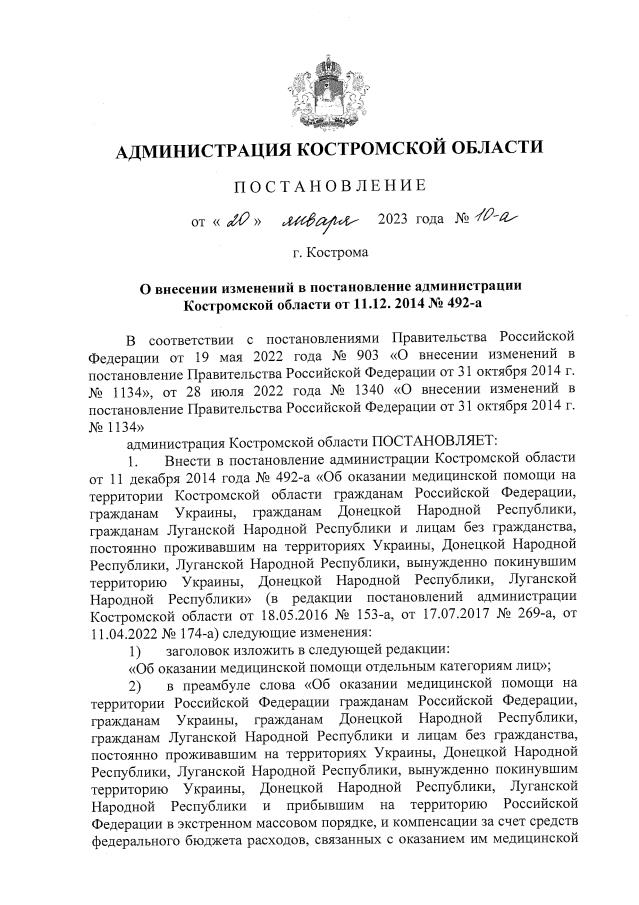 АДМИНИСТРАЦИЯ КОСТРОМСКОЙ ОБЛАСТИ

ПОСТАНОВЛЕНИЕ

от « 20 » января 2023 года № 10-а

г. Кострома

О внесении изменений в постановление администрации Костромской области от 11.12. 2014 № 492-а

В соответствии с постановлениями Правительства Российской Федерации от 19 мая 2022 года № 903 «О внесении изменений в постановление Правительства Российской Федерации от 31 октября 2014 г. № 1134», от 28 июля 2022 года № 1340 «О внесении изменений в постановление Правительства Российской Федерации от 31 октября 2014 г. № 1134»

администрация Костромской области ПОСТАНОВЛЯЕТ:

1. Внести в постановление администрации Костромской области от 11 декабря 2014 года № 492-а «Об оказании медицинской помощи на территории Костромской области гражданам Российской Федерации, гражданам Украины, гражданам Донецкой Народной Республики, гражданам Луганской Народной Республики и лицам без гражданства, постоянно проживавшим на территориях Украины, Донецкой Народной Республики, Луганской Народной Республики, вынужденно покинувшим территорию Украины, Донецкой Народной Республики, Луганской Народной Республики» (в редакции постановлений администрации Костромской области от 18.05.2016 № 153-а, от 17.07.2017 № 269-а, от 11.04.2022 № 174-а) следующие изменения:

1) заголовок изложить в следующей редакции:

«Об оказании медицинской помощи отдельным категориям лиц»;

2) в преамбуле слова «Об оказании медицинской помощи на территории Российской Федерации гражданам Российской Федерации, гражданам Украины, гражданам Донецкой Народной Республики, гражданам Луганской Народной Республики и лицам без гражданства, постоянно проживавшим на территориях Украины, Донецкой Народной Республики, Луганской Народной Республики, вынужденно покинувшим территорию Украины, Донецкой Народной Республики, Луганской Народной Республики и прибывшим на территорию Российской Федерации в экстренном массовом порядке, и компенсации за счет средств федерального бюджета расходов, связанных с оказанием им медицинской